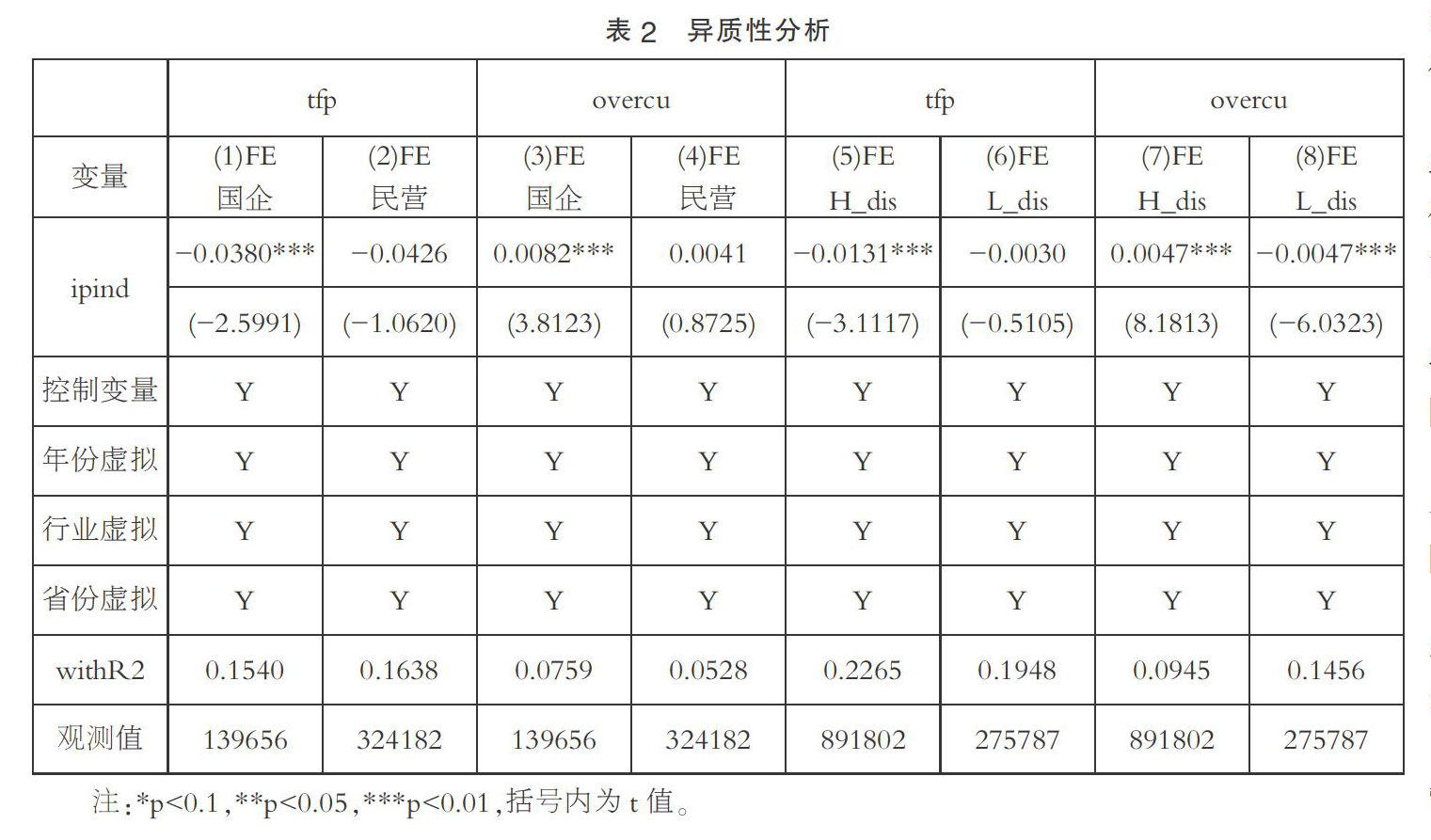 表 2　异质性分析

|  | tfp |  | overcu |  | tfp |  | overcu |  |
|---|---|---|---|---|---|---|---|---|
| 变量 | (1)FE 国企 | (2)FE 民营 | (3)FE 国企 | (4)FE 民营 | (5)FE H_dis | (6)FE L_dis | (7)FE H_dis | (8)FE L_dis |
| ipind | −0.0380*** | −0.0426 | 0.0082*** | 0.0041 | −0.0131*** | −0.0030 | 0.0047*** | −0.0047*** |
|  | (−2.5991) | (−1.0620) | (3.8123) | (0.8725) | (−3.1117) | (−0.5105) | (8.1813) | (−6.0323) |
| 控制变量 | Y | Y | Y | Y | Y | Y | Y | Y |
| 年份虚拟 | Y | Y | Y | Y | Y | Y | Y | Y |
| 行业虚拟 | Y | Y | Y | Y | Y | Y | Y | Y |
| 省份虚拟 | Y | Y | Y | Y | Y | Y | Y | Y |
| withR2 | 0.1540 | 0.1638 | 0.0759 | 0.0528 | 0.2265 | 0.1948 | 0.0945 | 0.1456 |
| 观测值 | 139656 | 324182 | 139656 | 324182 | 891802 | 275787 | 891802 | 275787 |

注：*p<0.1，**p<0.05，***p<0.01，括号内为 t 值。